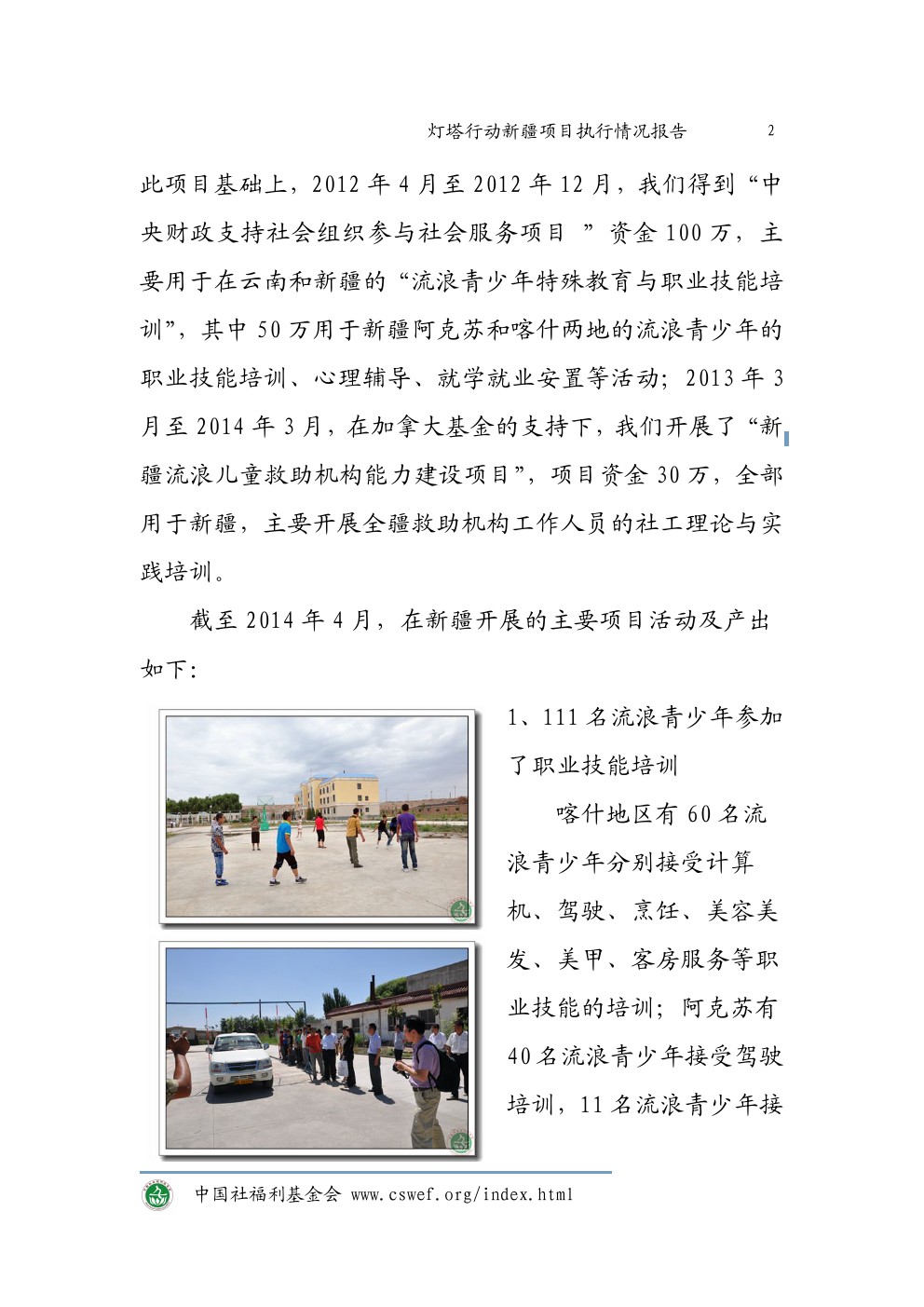 灯塔行动新疆项目执行情况报告　2

此项目基础上，2012 年 4 月至 2012 年 12 月，我们得到“中央财政支持社会组织参与社会服务项目 ”资金 100 万，主要用于在云南和新疆的“流浪青少年特殊教育与职业技能培训”，其中 50 万用于新疆阿克苏和喀什两地的流浪青少年的职业技能培训、心理辅导、就学就业安置等活动；2013 年 3 月至 2014 年 3 月，在加拿大基金的支持下，我们开展了“新疆流浪儿童救助机构能力建设项目”，项目资金 30 万，全部用于新疆，主要开展全疆救助机构工作人员的社工理论与实践培训。

截至 2014 年 4 月，在新疆开展的主要项目活动及产出如下：

1、111 名流浪青少年参加了职业技能培训

喀什地区有 60 名流浪青少年分别接受计算机、驾驶、烹饪、美容美发、美甲、客房服务等职业技能的培训；阿克苏有 40 名流浪青少年接受驾驶培训，11 名流浪青少年接

中国社福利基金会 www.cswef.org/index.html